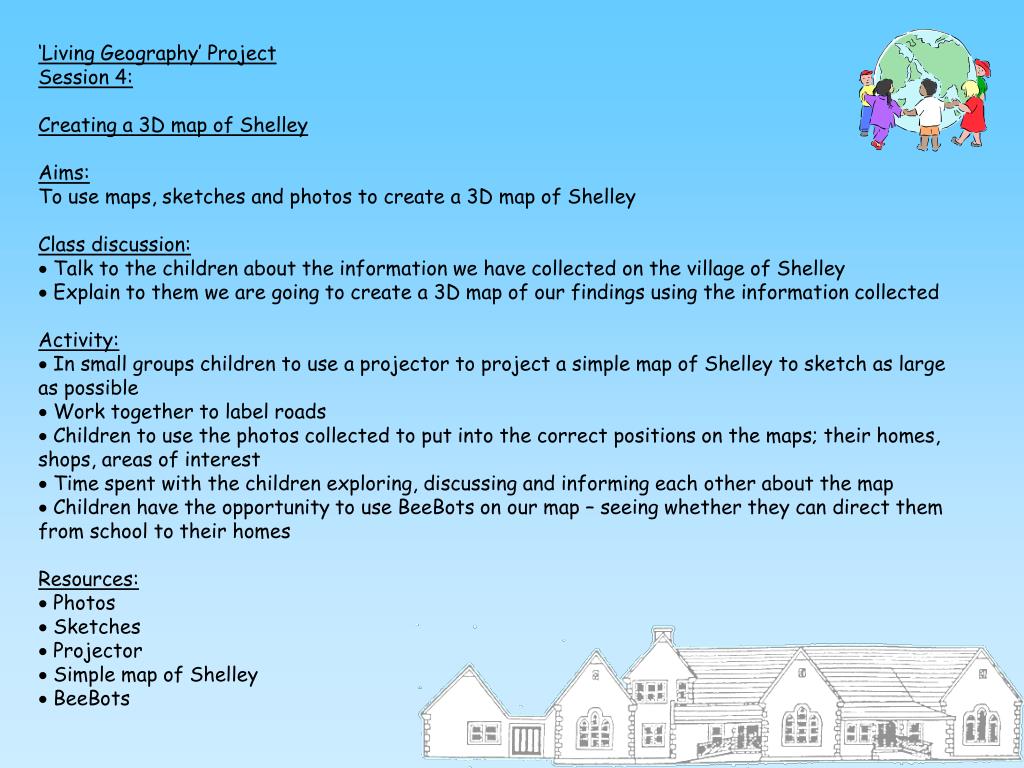 ‘Living Geography’ Project
Session 4:

Creating a 3D map of Shelley

Aims:
To use maps, sketches and photos to create a 3D map of Shelley

Class discussion:
• Talk to the children about the information we have collected on the village of Shelley
• Explain to them we are going to create a 3D map of our findings using the information collected

Activity:
• In small groups children to use a projector to project a simple map of Shelley to sketch as large as possible
• Work together to label roads
• Children to use the photos collected to put into the correct positions on the maps; their homes, shops, areas of interest
• Time spent with the children exploring, discussing and informing each other about the map
• Children have the opportunity to use BeeBots on our map – seeing whether they can direct them from school to their homes

Resources:
• Photos
• Sketches
• Projector
• Simple map of Shelley
• BeeBots